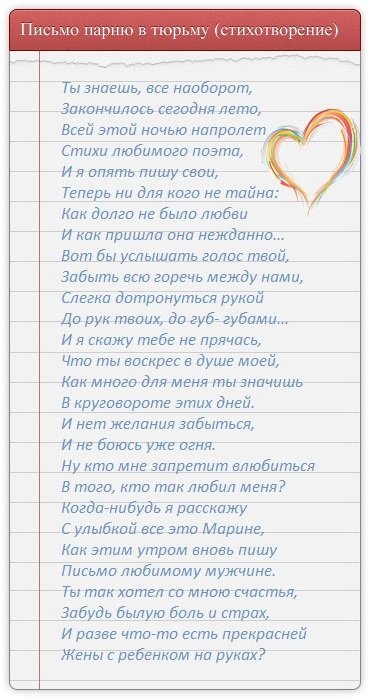 Письмо парню в тюрьму (стихотворение)

Ты знаешь, все наоборот,
Закончилось сегодня лето,
Всей этой ночью напролет
Стихи любимого поэта,
И я опять пишу свои,
Теперь ни для кого не тайна:
Как долго не было любви
И как пришла она нежданно...
Вот бы услышать голос твой,
Забыть всю горечь между нами,
Слегка дотронуться рукой
До рук твоих, до губ- губами...
И я скажу тебе не прячась,
Что ты воскрес в душе моей,
Как много для меня ты значишь
В круговороте этих дней.
И нет желания забыться,
И не боюсь уже огня.
Ну кто мне запретит влюбиться
В того, кто так любил меня?
Когда-нибудь я расскажу
С улыбкой все это Марине,
Как этим утром вновь пишу
Письмо любимому мужчине.
Ты так хотел со мною счастья,
Забудь былую боль и страх,
И разве что-то есть прекрасней
Жены с ребенком на руках?